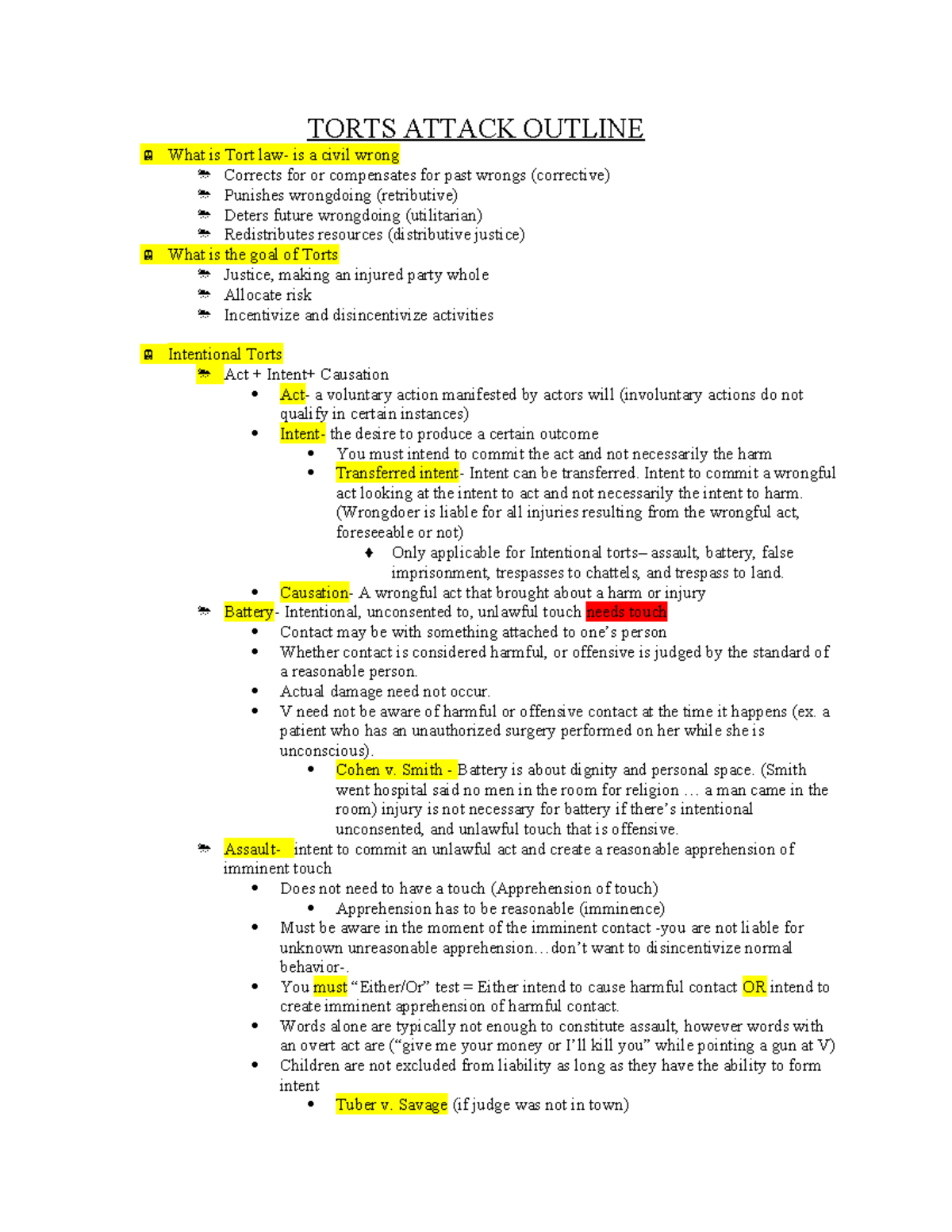 TORTS ATTACK OUTLINE

What is Tort law- is a civil wrong
Corrects for or compensates for past wrongs (corrective)
Punishes wrongdoing (retributive)
Deters future wrongdoing (utilitarian)
Redistributes resources (distributive justice)

What is the goal of Torts
Justice, making an injured party whole
Allocate risk
Incentivize and disincentivize activities

Intentional Torts
Act + Intent+ Causation
• Act- a voluntary action manifested by actors will (involuntary actions do not qualify in certain instances)
• Intent- the desire to produce a certain outcome
• You must intend to commit the act and not necessarily the harm
• Transferred intent- Intent can be transferred. Intent to commit a wrongful act looking at the intent to act and not necessarily the intent to harm. (Wrongdoer is liable for all injuries resulting from the wrongful act, foreseeable or not)
♦ Only applicable for Intentional torts– assault, battery, false imprisonment, trespasses to chattels, and trespass to land.
• Causation- A wrongful act that brought about a harm or injury

Battery- Intentional, unconsented to, unlawful touch needs touch
• Contact may be with something attached to one's person
• Whether contact is considered harmful, or offensive is judged by the standard of a reasonable person.
• Actual damage need not occur.
• V need not be aware of harmful or offensive contact at the time it happens (ex. a patient who has an unauthorized surgery performed on her while she is unconscious).
• Cohen v. Smith - Battery is about dignity and personal space. (Smith went hospital said no men in the room for religion … a man came in the room) injury is not necessary for battery if there's intentional unconsented, and unlawful touch that is offensive.

Assault- intent to commit an unlawful act and create a reasonable apprehension of imminent touch
• Does not need to have a touch (Apprehension of touch)
• Apprehension has to be reasonable (imminence)
• Must be aware in the moment of the imminent contact -you are not liable for unknown unreasonable apprehension…don't want to disincentivize normal behavior-.
• You must "Either/Or" test = Either intend to cause harmful contact OR intend to create imminent apprehension of harmful contact.
• Words alone are typically not enough to constitute assault, however words with an overt act are ("give me your money or I'll kill you" while pointing a gun at V)
• Children are not excluded from liability as long as they have the ability to form intent
• Tuber v. Savage (if judge was not in town)